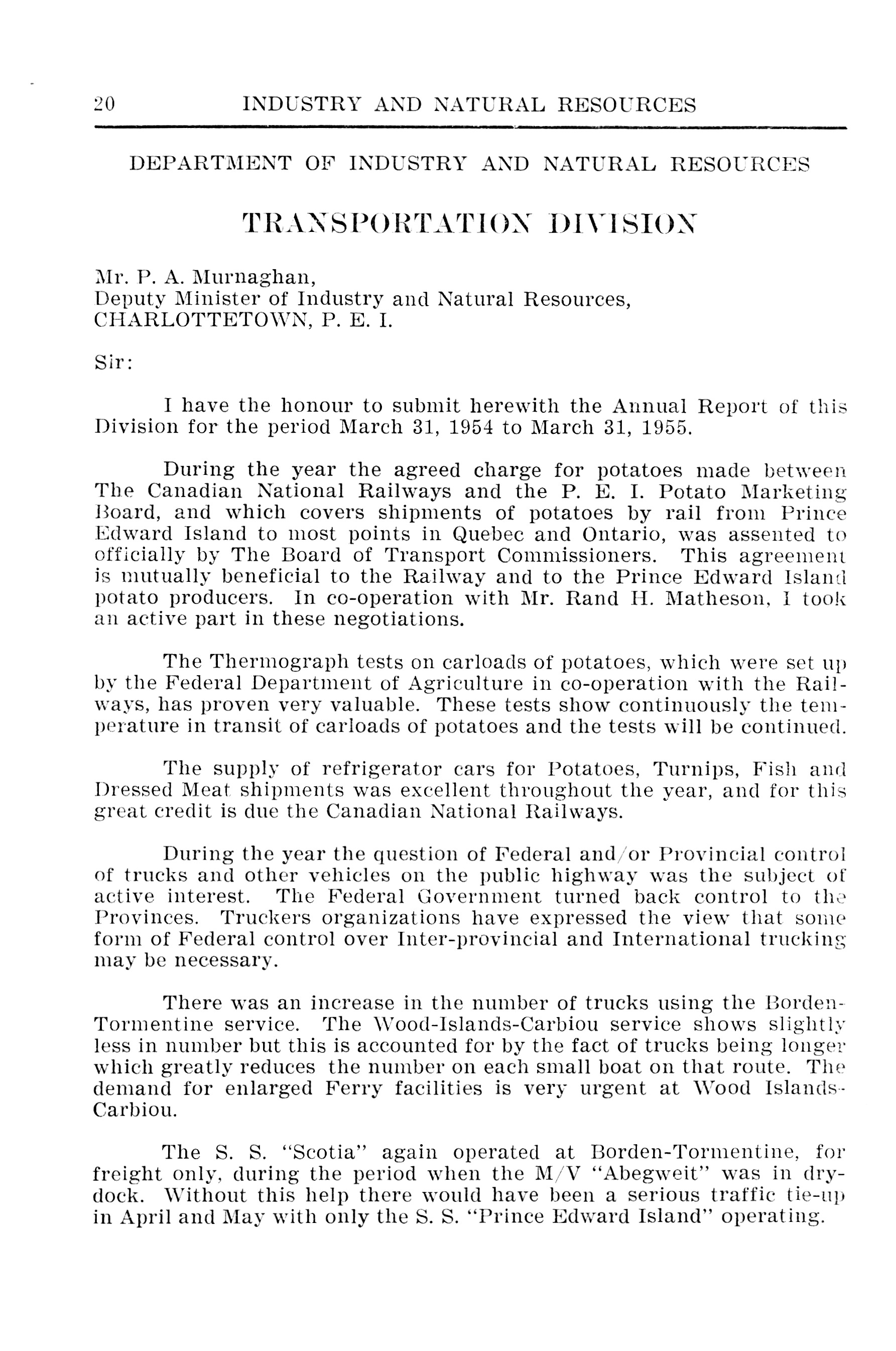 20 INDUSTRY AND NATURAL RESOURCES

DEPARTMENT OF INDUSTRY AND NATURAL RESOURCES

TRANSPORTATION DIVISION

Mr. P. A. Murnaghan,
Deputy Minister of Industry and Natural Resources,
CHARLOTTETOWN, P. E. I.

Sir:

I have the honour to submit herewith the Annual Report of this Division for the period March 31, 1954 to March 31, 1955.

During the year the agreed charge for potatoes made between The Canadian National Railways and the P. E. I. Potato Marketing Board, and which covers shipments of potatoes by rail from Prince Edward Island to most points in Quebec and Ontario, was assented to officially by The Board of Transport Commissioners. This agreement is mutually beneficial to the Railway and to the Prince Edward Island potato producers. In co-operation with Mr. Rand H. Matheson, I took an active part in these negotiations.

The Thermograph tests on carloads of potatoes, which were set up by the Federal Department of Agriculture in co-operation with the Railways, has proven very valuable. These tests show continuously the temperature in transit of carloads of potatoes and the tests will be continued.

The supply of refrigerator cars for Potatoes, Turnips, Fish and Dressed Meat shipments was excellent throughout the year, and for this great credit is due the Canadian National Railways.

During the year the question of Federal and/or Provincial control of trucks and other vehicles on the public highway was the subject of active interest. The Federal Government turned back control to the Provinces. Truckers organizations have expressed the view that some form of Federal control over Inter-provincial and International trucking may be necessary.

There was an increase in the number of trucks using the Borden-Tormentine service. The Wood-Islands-Carbiou service shows slightly less in number but this is accounted for by the fact of trucks being longer which greatly reduces the number on each small boat on that route. The demand for enlarged Ferry facilities is very urgent at Wood Islands-Carbiou.

The S. S. "Scotia" again operated at Borden-Tormentine, for freight only, during the period when the M/V "Abegweit" was in drydock. Without this help there would have been a serious traffic tie-up in April and May with only the S. S. "Prince Edward Island" operating.